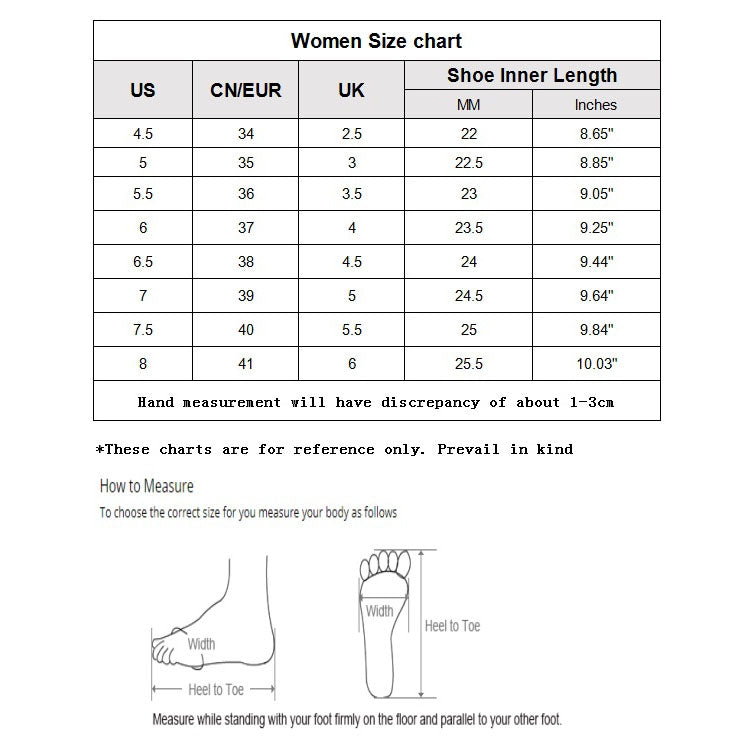 Women Size chart

| US | CN/EUR | UK | Shoe Inner Length MM | Shoe Inner Length Inches |
|---|---|---|---|---|
| 4.5 | 34 | 2.5 | 22 | 8.65" |
| 5 | 35 | 3 | 22.5 | 8.85" |
| 5.5 | 36 | 3.5 | 23 | 9.05" |
| 6 | 37 | 4 | 23.5 | 9.25" |
| 6.5 | 38 | 4.5 | 24 | 9.44" |
| 7 | 39 | 5 | 24.5 | 9.64" |
| 7.5 | 40 | 5.5 | 25 | 9.84" |
| 8 | 41 | 6 | 25.5 | 10.03" |

Hand measurement will have discrepancy of about 1-3cm

*These charts are for reference only. Prevail in kind

How to Measure

To choose the correct size for you measure your body as follows

Width

Heel to Toe

Width

Heel to Toe

Measure while standing with your foot firmly on the floor and parallel to your other foot.